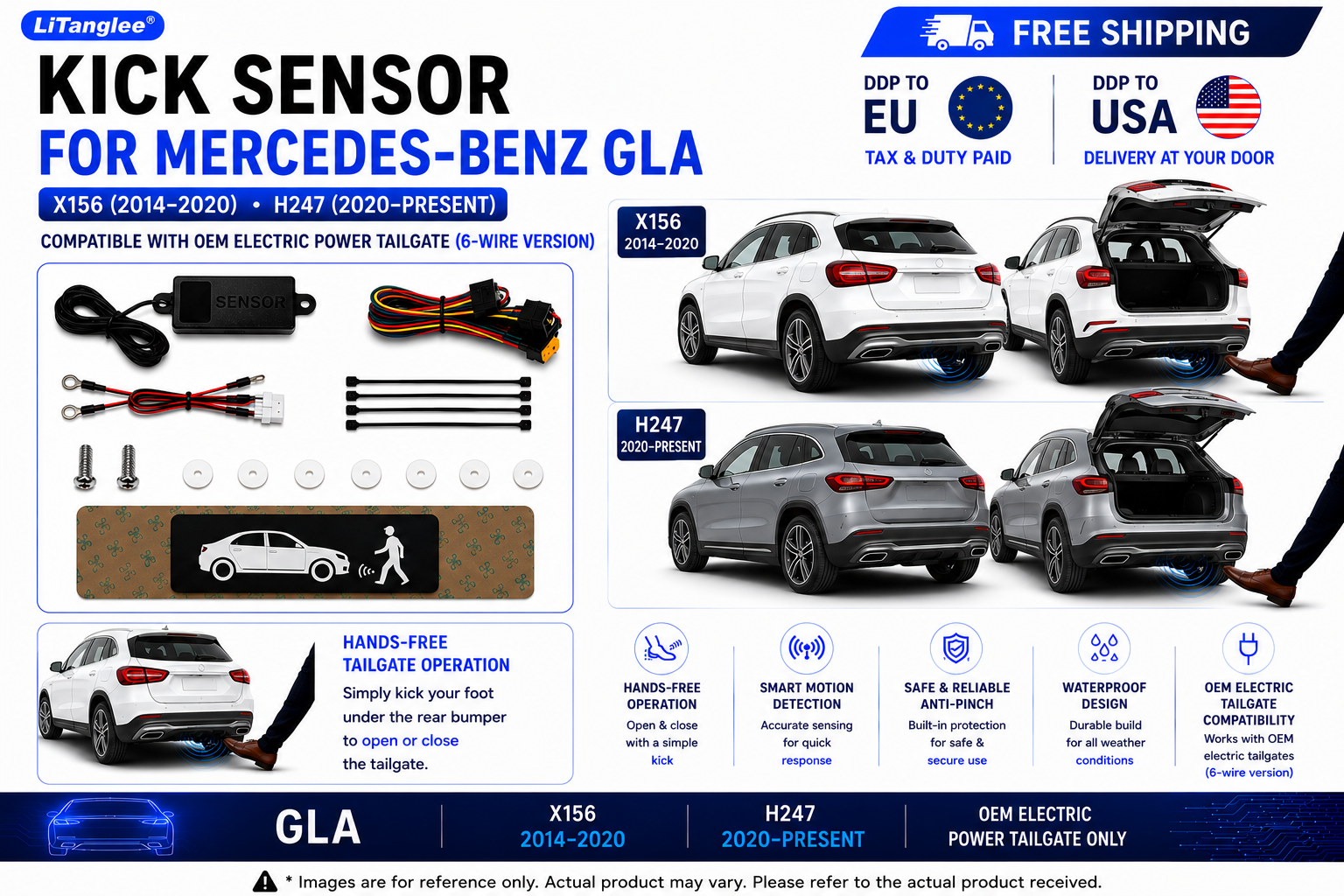 LiTanglee®

KICK SENSOR
FOR MERCEDES-BENZ GLA

X156 (2014-2020) • H247 (2020-PRESENT)

COMPATIBLE WITH OEM ELECTRIC POWER TAILGATE (6-WIRE VERSION)

FREE SHIPPING

DDP TO
EU
TAX & DUTY PAID

DDP TO
USA
DELIVERY AT YOUR DOOR

SENSOR

X156
2014-2020

H247
2020-PRESENT

HANDS-FREE
TAILGATE OPERATION

Simply kick your foot under the rear bumper to open or close the tailgate.

HANDS-FREE
OPERATION
Open & close with a simple kick

SMART MOTION
DETECTION
Accurate sensing for quick response

SAFE & RELIABLE
ANTI-PINCH
Built-in protection for safe & secure use

WATERPROOF
DESIGN
Durable build for all weather conditions

OEM ELECTRIC
TAILGATE
COMPATIBILITY
Works with OEM electric tailgates (6-wire version)

GLA

X156
2014-2020

H247
2020-PRESENT

OEM ELECTRIC
POWER TAILGATE ONLY

* Images are for reference only. Actual product may vary. Please refer to the actual product received.